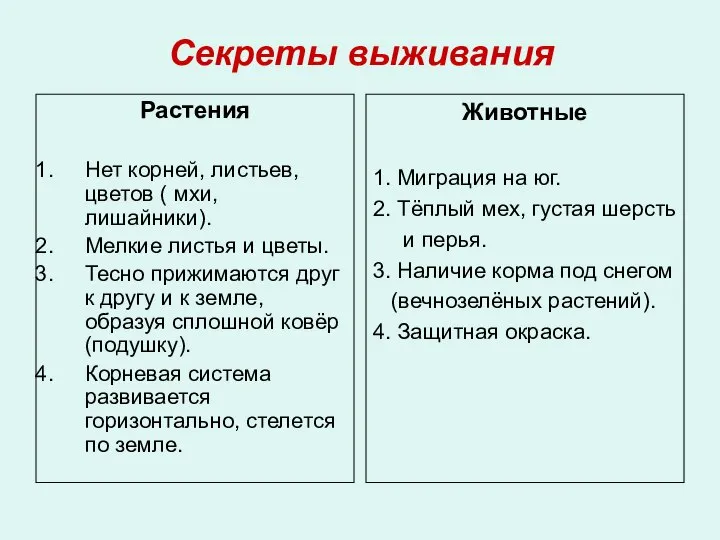 Секреты выживания

Растения

1. Нет корней, листьев, цветов ( мхи, лишайники).
2. Мелкие листья и цветы.
3. Тесно прижимаются друг к другу и к земле, образуя сплошной ковёр (подушку).
4. Корневая система развивается горизонтально, стелется по земле.

Животные

1. Миграция на юг.
2. Тёплый мех, густая шерсть и перья.
3. Наличие корма под снегом (вечнозелёных растений).
4. Защитная окраска.